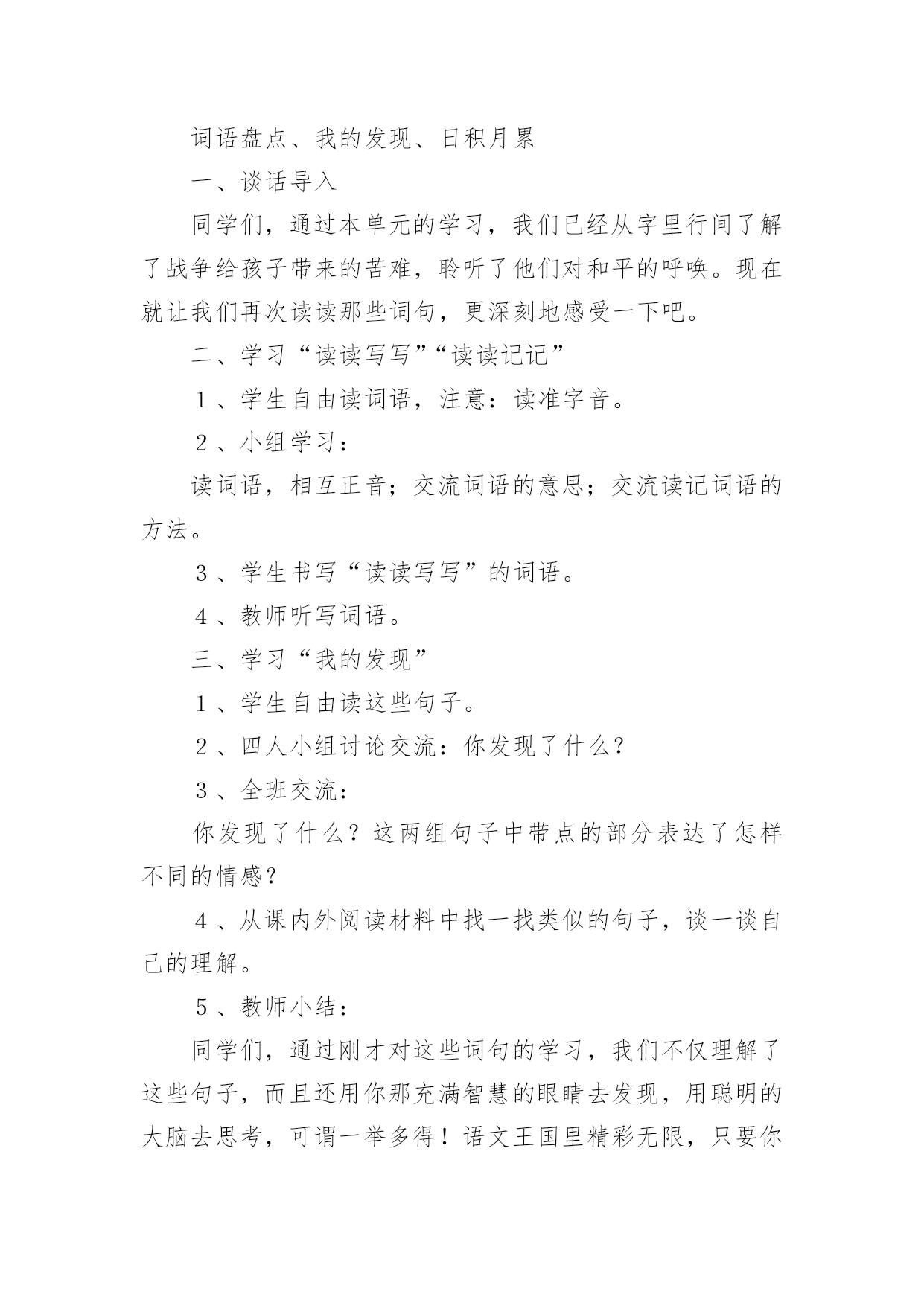 词语盘点、我的发现、日积月累

一、谈话导入

同学们，通过本单元的学习，我们已经从字里行间了解了战争给孩子带来的苦难，聆听了他们对和平的呼唤。现在就让我们再次读读那些词句，更深刻地感受一下吧。

二、学习“读读写写”“读读记记”

１、学生自由读词语，注意：读准字音。

２、小组学习：

读词语，相互正音；交流词语的意思；交流读记词语的方法。

３、学生书写“读读写写”的词语。

４、教师听写词语。

三、学习“我的发现”

１、学生自由读这些句子。

２、四人小组讨论交流：你发现了什么？

３、全班交流：

你发现了什么？这两组句子中带点的部分表达了怎样不同的情感？

４、从课内外阅读材料中找一找类似的句子，谈一谈自己的理解。

５、教师小结：

同学们，通过刚才对这些词句的学习，我们不仅理解了这些句子，而且还用你那充满智慧的眼睛去发现，用聪明的大脑去思考，可谓一举多得！语文王国里精彩无限，只要你